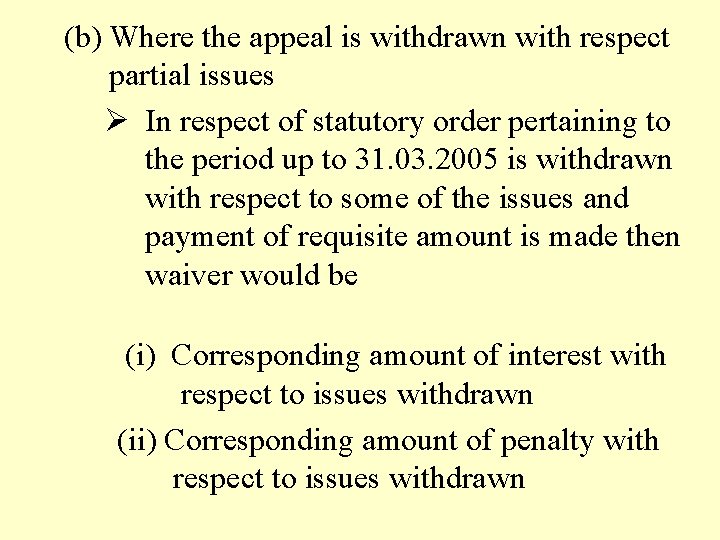 (b) Where the appeal is withdrawn with respect partial issues

➢ In respect of statutory order pertaining to the period up to 31.03.2005 is withdrawn with respect to some of the issues and payment of requisite amount is made then waiver would be

(i) Corresponding amount of interest with respect to issues withdrawn

(ii) Corresponding amount of penalty with respect to issues withdrawn